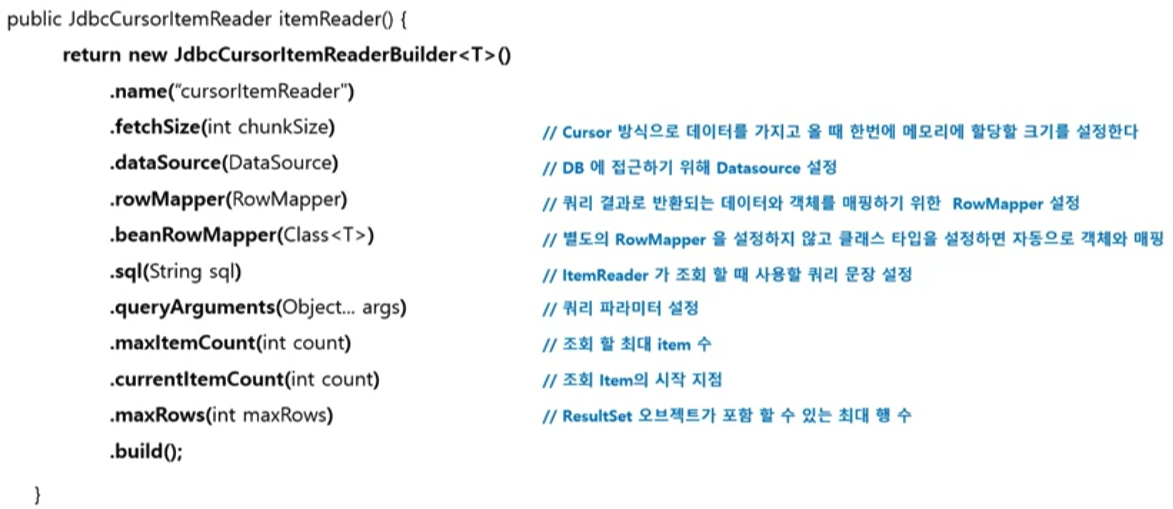 public JdbcCursorItemReader itemReader() {
return new JdbcCursorItemReaderBuilder<T>()
.name("cursorItemReader")
.fetchSize(int chunkSize) // Cursor 방식으로 데이터를 가지고 올 때 한번에 메모리에 할당할 크기를 설정한다
.dataSource(DataSource) // DB 에 접근하기 위해 Datasource 설정
.rowMapper(RowMapper) // 쿼리 결과로 반환되는 데이터와 객체를 매핑하기 위한 RowMapper 설정
.beanRowMapper(Class<T>) // 별도의 RowMapper 을 설정하지 않고 클래스 타입을 설정하면 자동으로 객체와 매핑
.sql(String sql) // ItemReader 가 조회 할 때 사용할 쿼리 문장 설정
.queryArguments(Object... args) // 쿼리 파라미터 설정
.maxItemCount(int count) // 조회 할 최대 item 수
.currentItemCount(int count) // 조회 Item의 시작 지점
.maxRows(int maxRows) // ResultSet 오브젝트가 포함 할 수 있는 최대 행 수
.build();
}